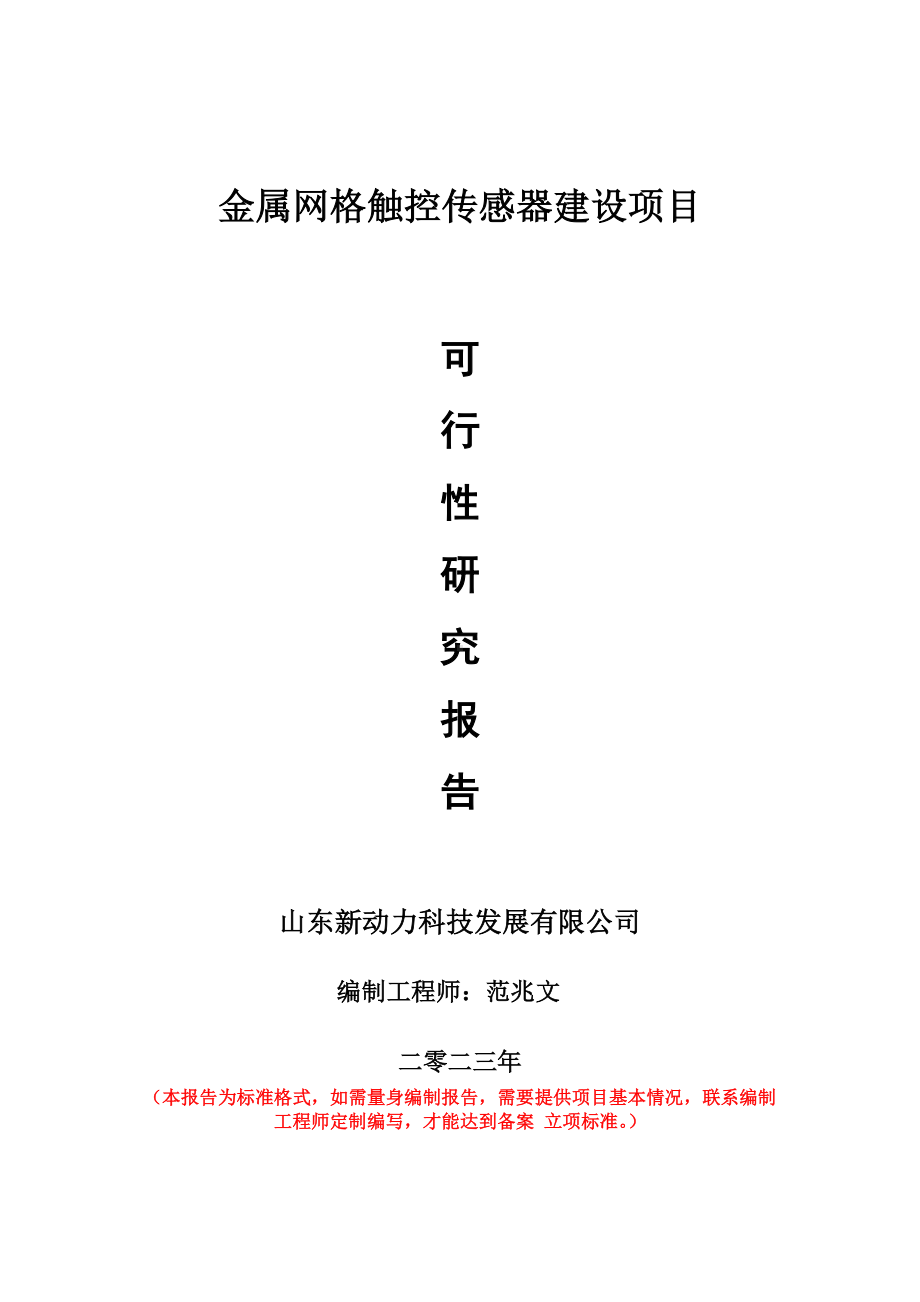 金属网格触控传感器建设项目

可
行
性
研
究
报
告

山东新动力科技发展有限公司

编制工程师：范兆文

二零二三年

（本报告为标准格式，如需量身编制报告，需要提供项目基本情况，联系编制工程师定制编写，才能达到备案 立项标准。）